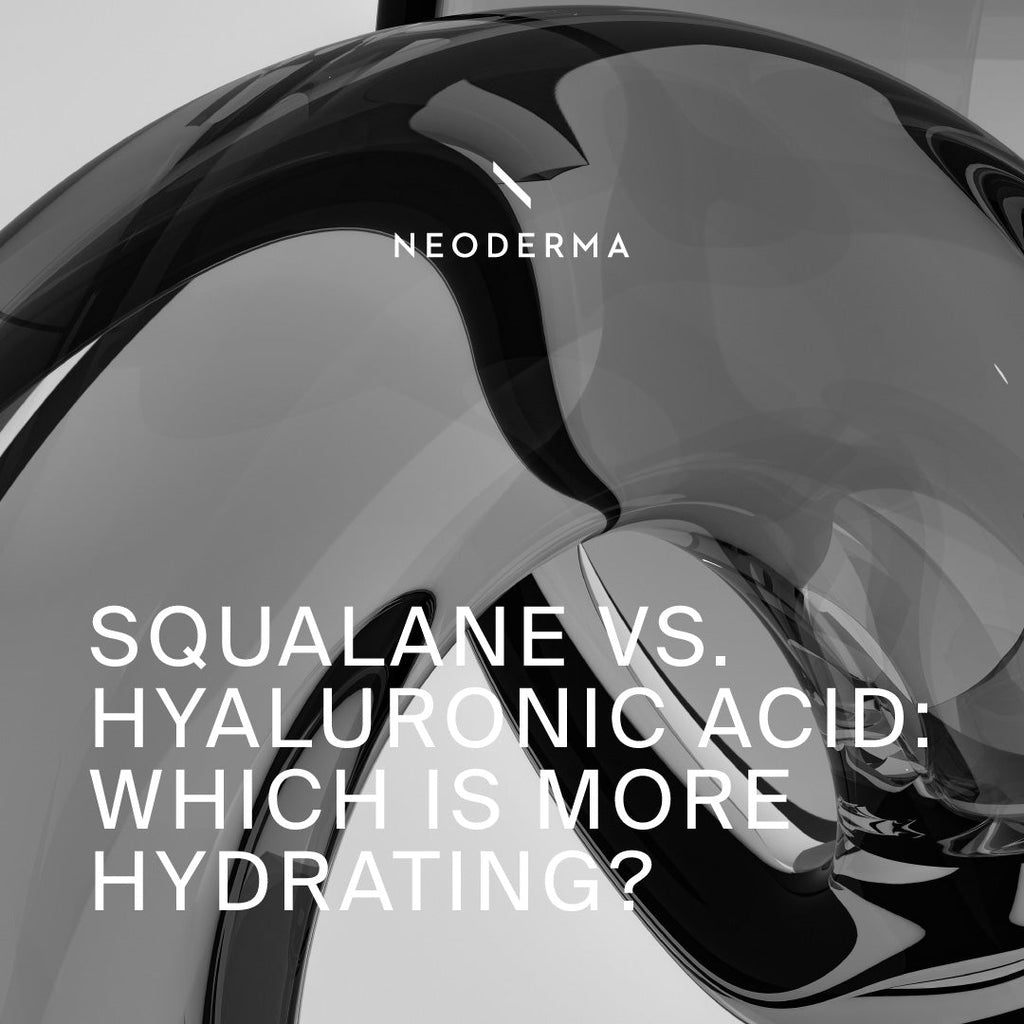 NEODERMA

SQUALANE VS. HYALURONIC ACID: WHICH IS MORE HYDRATING?